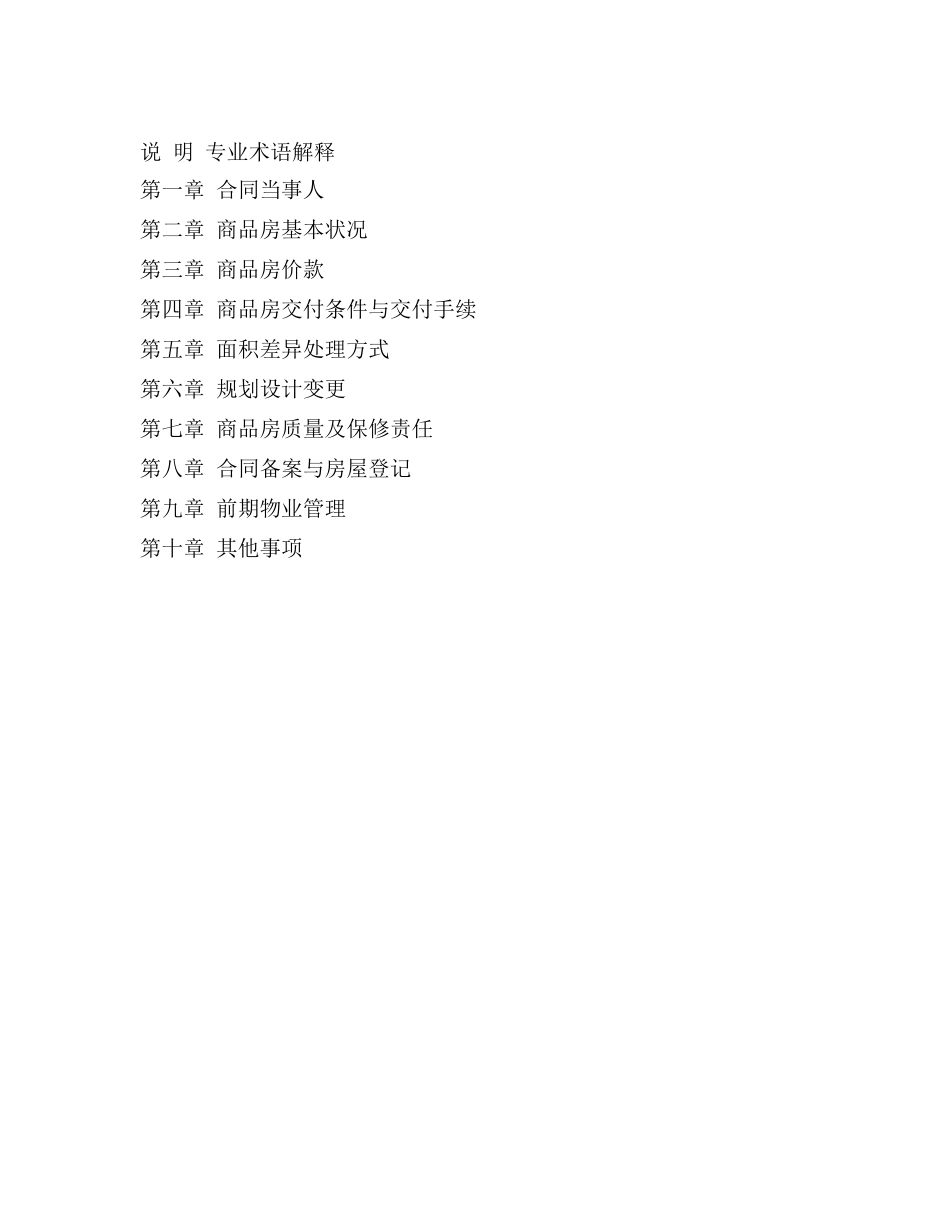 说 明 专业术语解释
第一章 合同当事人
第二章 商品房基本状况
第三章 商品房价款
第四章 商品房交付条件与交付手续
第五章 面积差异处理方式
第六章 规划设计变更
第七章 商品房质量及保修责任
第八章 合同备案与房屋登记
第九章 前期物业管理
第十章 其他事项